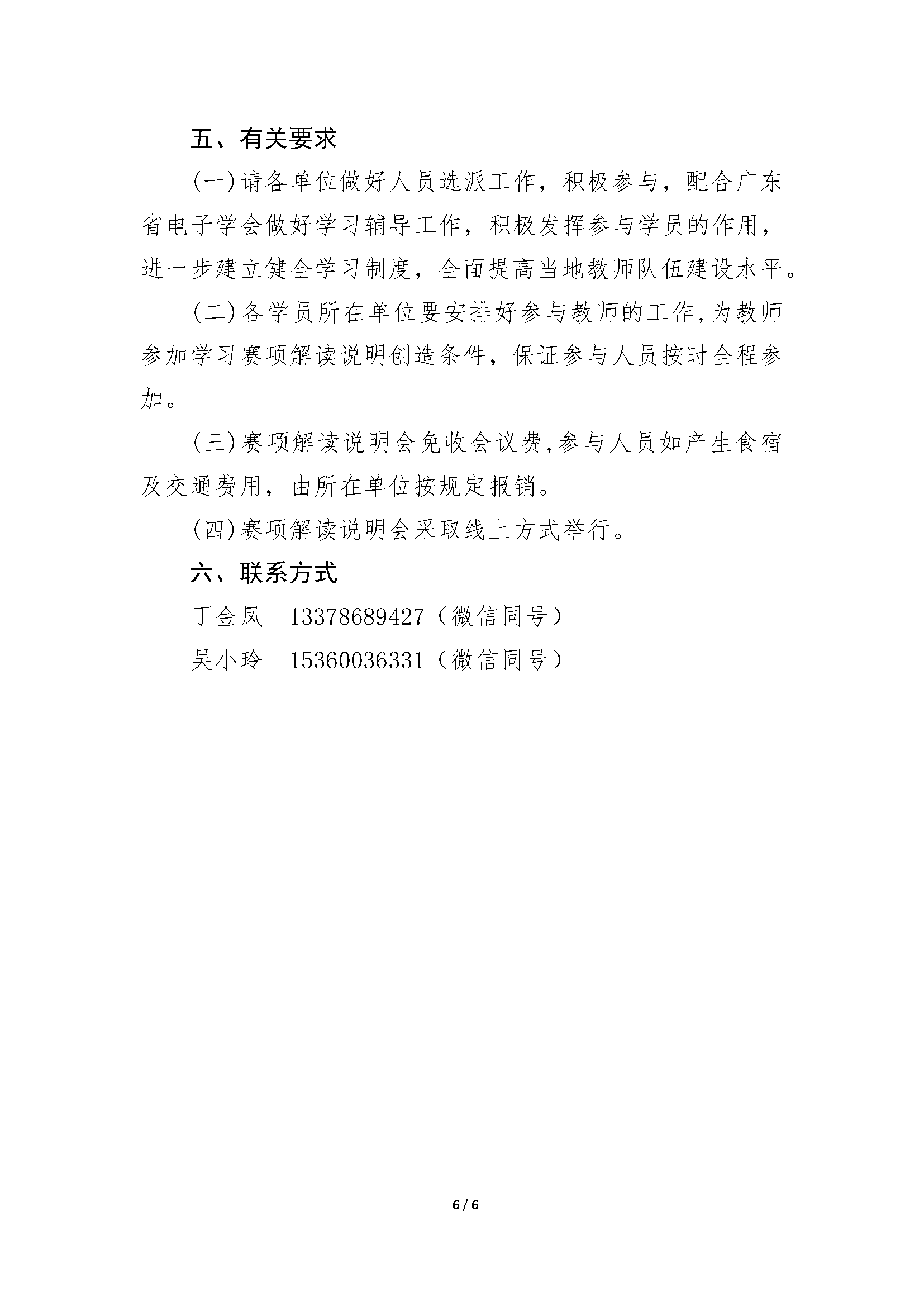 五、有关要求

(一)请各单位做好人员选派工作，积极参与，配合广东省电子学会做好学习辅导工作，积极发挥参与学员的作用，进一步建立健全学习制度，全面提高当地教师队伍建设水平。

(二)各学员所在单位要安排好参与教师的工作,为教师参加学习赛项解读说明创造条件，保证参与人员按时全程参加。

(三)赛项解读说明会免收会议费,参与人员如产生食宿及交通费用，由所在单位按规定报销。

(四)赛项解读说明会采取线上方式举行。

六、联系方式

丁金凤　13378689427（微信同号）

吴小玲　15360036331（微信同号）

6 / 6